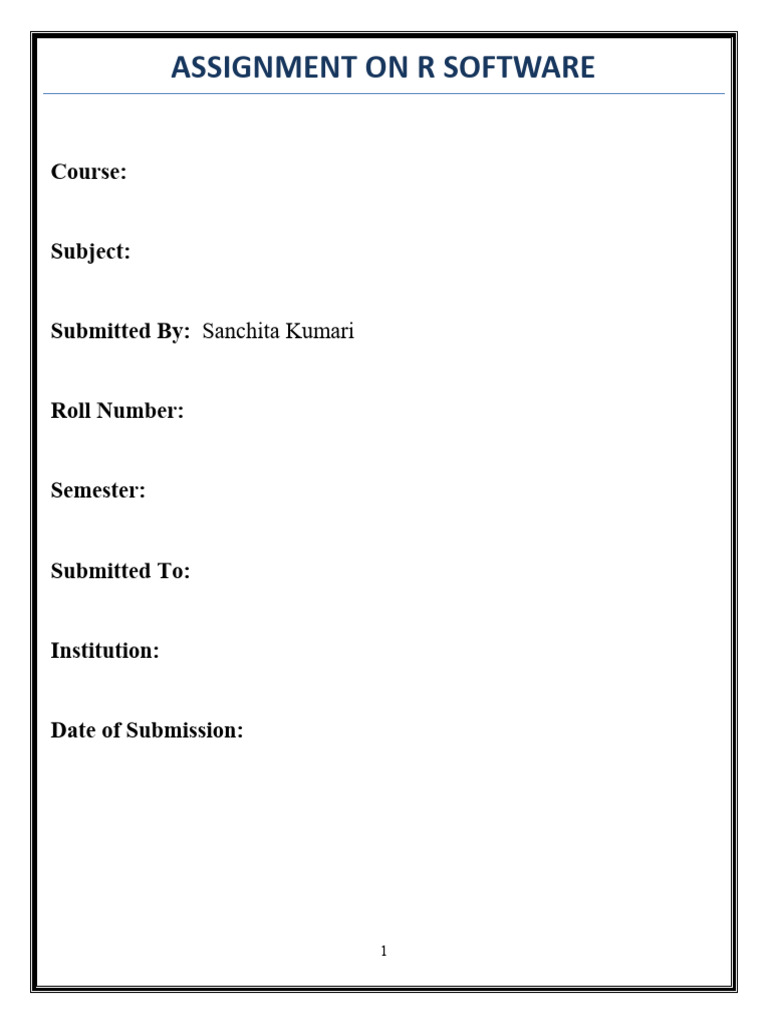 ASSIGNMENT ON R SOFTWARE

Course:

Subject:

Submitted By: Sanchita Kumari

Roll Number:

Semester:

Submitted To:

Institution:

Date of Submission:

1